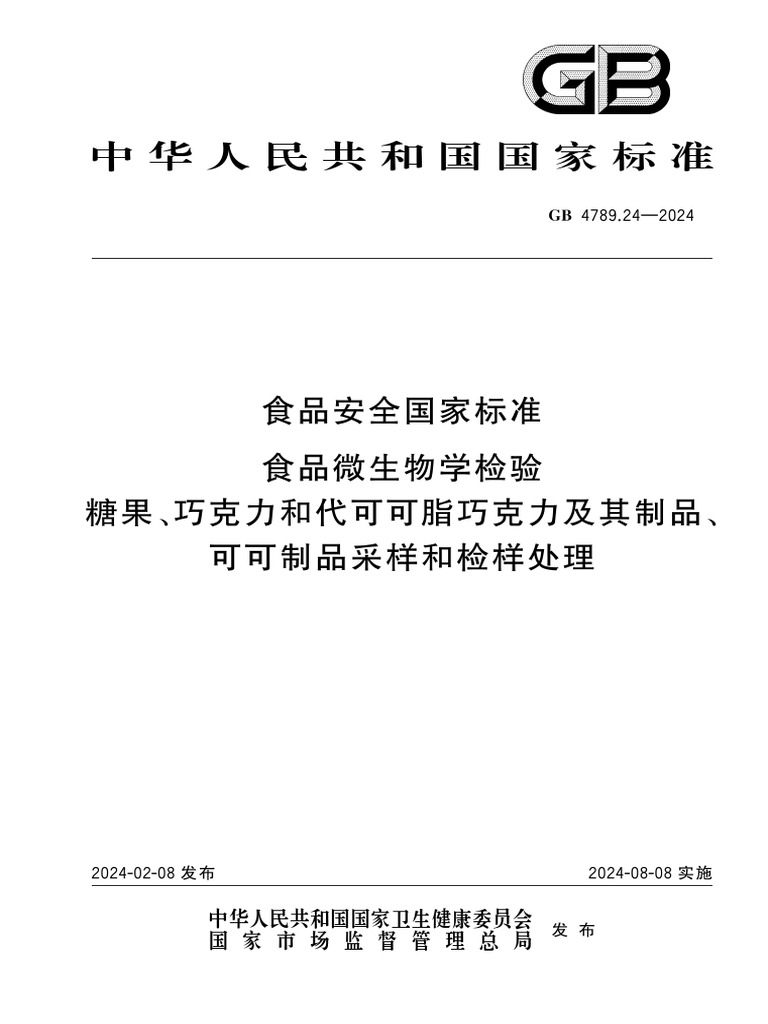 GB

中华人民共和国国家标准

GB 4789.24—2024

食品安全国家标准
食品微生物学检验
糖果、巧克力和代可可脂巧克力及其制品、可可制品采样和检样处理

2024-02-08 发布

2024-08-08 实施

中华人民共和国国家卫生健康委员会
国家市场监督管理总局
发布